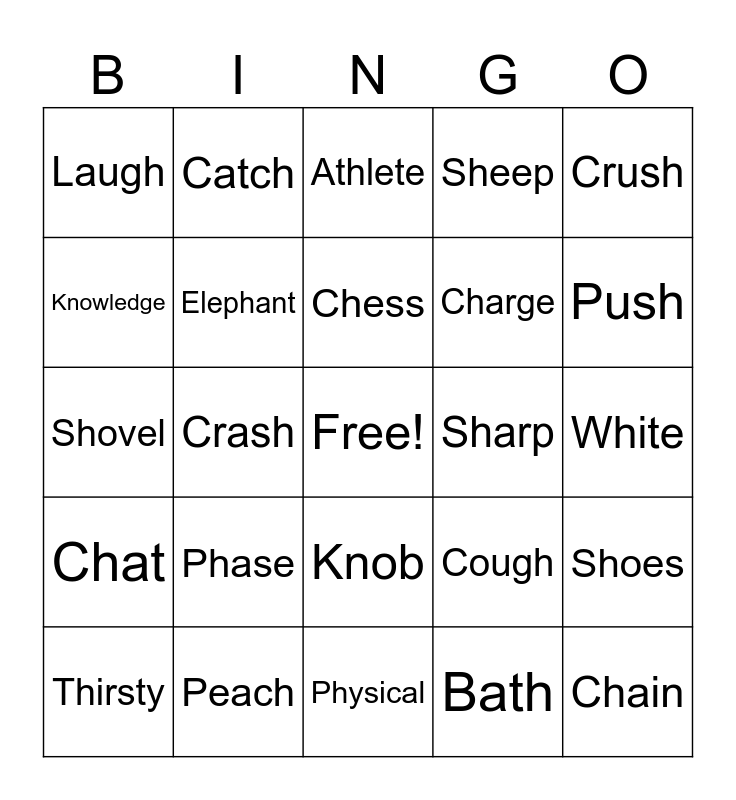 | B | I | N | G | O |
|---|---|---|---|---|
| Laugh | Catch | Athlete | Sheep | Crush |
| Knowledge | Elephant | Chess | Charge | Push |
| Shovel | Crash | Free! | Sharp | White |
| Chat | Phase | Knob | Cough | Shoes |
| Thirsty | Peach | Physical | Bath | Chain |